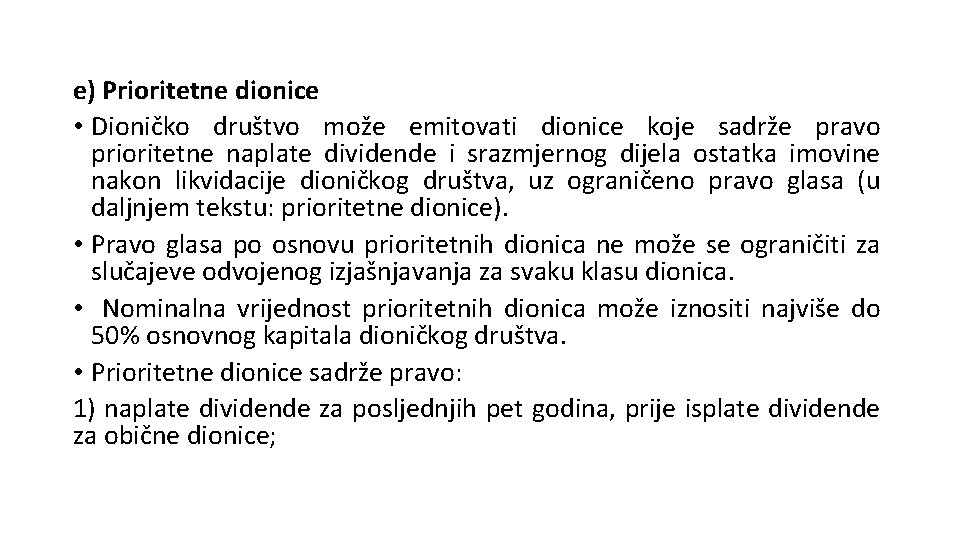 e) Prioritetne dionice

• Dioničko društvo može emitovati dionice koje sadrže pravo prioritetne naplate dividende i srazmjernog dijela ostatka imovine nakon likvidacije dioničkog društva, uz ograničeno pravo glasa (u daljnjem tekstu: prioritetne dionice).

• Pravo glasa po osnovu prioritetnih dionica ne može se ograničiti za slučajeve odvojenog izjašnjavanja za svaku klasu dionica.

• Nominalna vrijednost prioritetnih dionica može iznositi najviše do 50% osnovnog kapitala dioničkog društva.

• Prioritetne dionice sadrže pravo:

1) naplate dividende za posljednjih pet godina, prije isplate dividende za obične dionice;